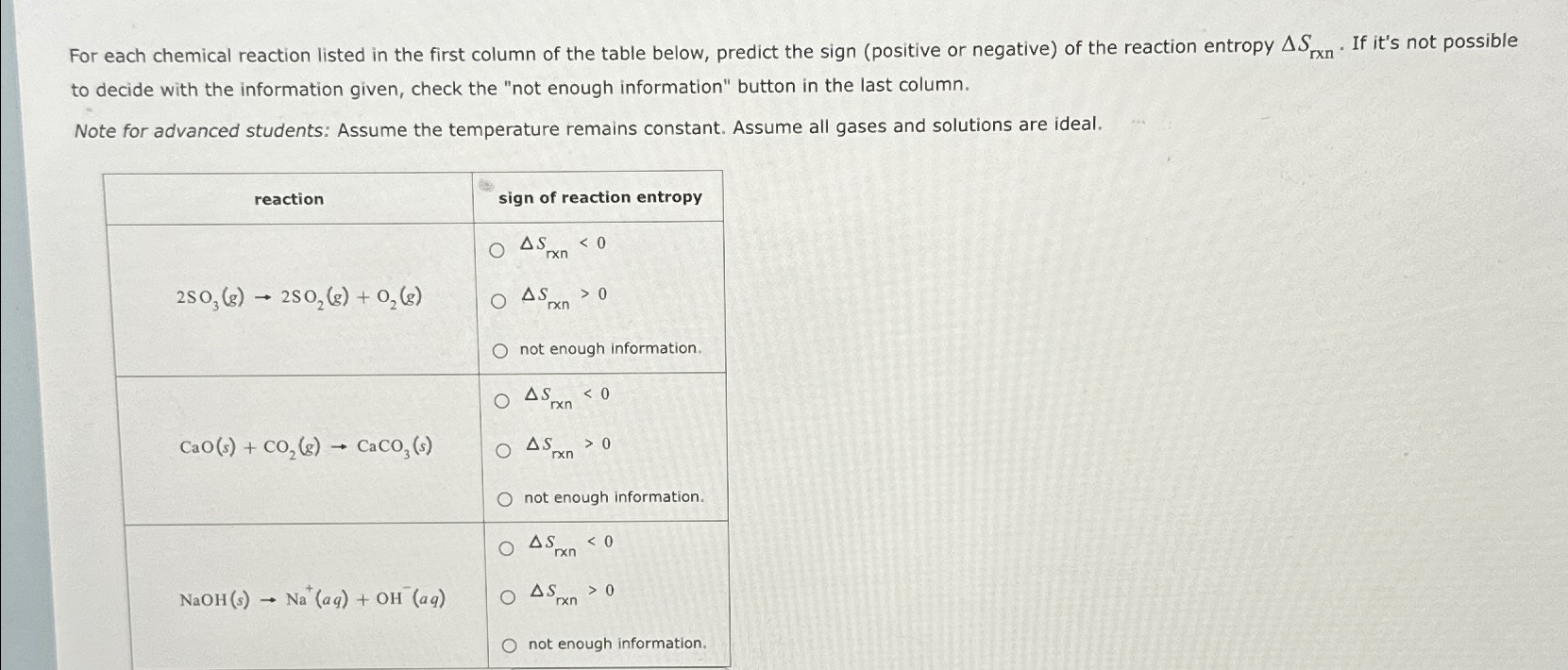 For each chemical reaction listed in the first column of the table below, predict the sign (positive or negative) of the reaction entropy $\Delta S_{rxn}$. If it's not possible to decide with the information given, check the "not enough information" button in the last column.

Note for advanced students: Assume the temperature remains constant. Assume all gases and solutions are ideal.

| reaction | sign of reaction entropy |
|---|---|
| $2SO_3(g) \rightarrow 2SO_2(g) + O_2(g)$ | ○ $\Delta S_{rxn} < 0$ ○ $\Delta S_{rxn} > 0$ ○ not enough information. |
| $CaO(s) + CO_2(g) \rightarrow CaCO_3(s)$ | ○ $\Delta S_{rxn} < 0$ ○ $\Delta S_{rxn} > 0$ ○ not enough information. |
| $NaOH(s) \rightarrow Na^+(aq) + OH^-(aq)$ | ○ $\Delta S_{rxn} < 0$ ○ $\Delta S_{rxn} > 0$ ○ not enough information. |